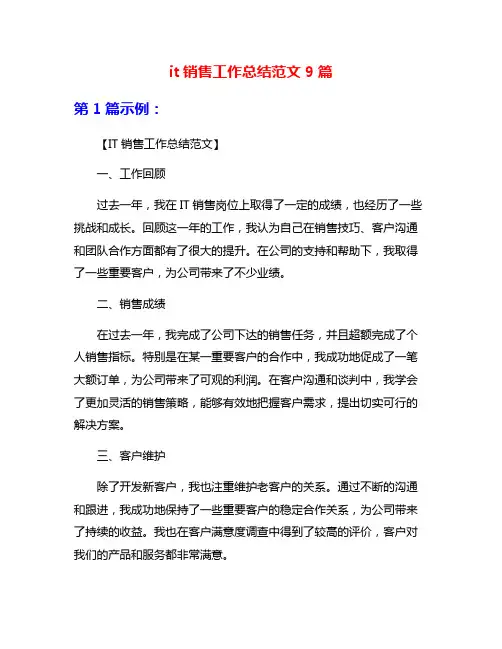 it 销售工作总结范文 9 篇

第 1 篇示例：

【IT 销售工作总结范文】

一、工作回顾

过去一年，我在 IT 销售岗位上取得了一定的成绩，也经历了一些挑战和成长。回顾这一年的工作，我认为自己在销售技巧、客户沟通和团队合作方面都有了很大的提升。在公司的支持和帮助下，我取得了一些重要客户，为公司带来了不少业绩。

二、销售成绩

在过去一年，我完成了公司下达的销售任务，并且超额完成了个人销售指标。特别是在某一重要客户的合作中，我成功地促成了一笔大额订单，为公司带来了可观的利润。在客户沟通和谈判中，我学会了更加灵活的销售策略，能够有效地把握客户需求，提出切实可行的解决方案。

三、客户维护

除了开发新客户，我也注重维护老客户的关系。通过不断的沟通和跟进，我成功地保持了一些重要客户的稳定合作关系，为公司带来了持续的收益。我也在客户满意度调查中得到了较高的评价，客户对我们的产品和服务都非常满意。